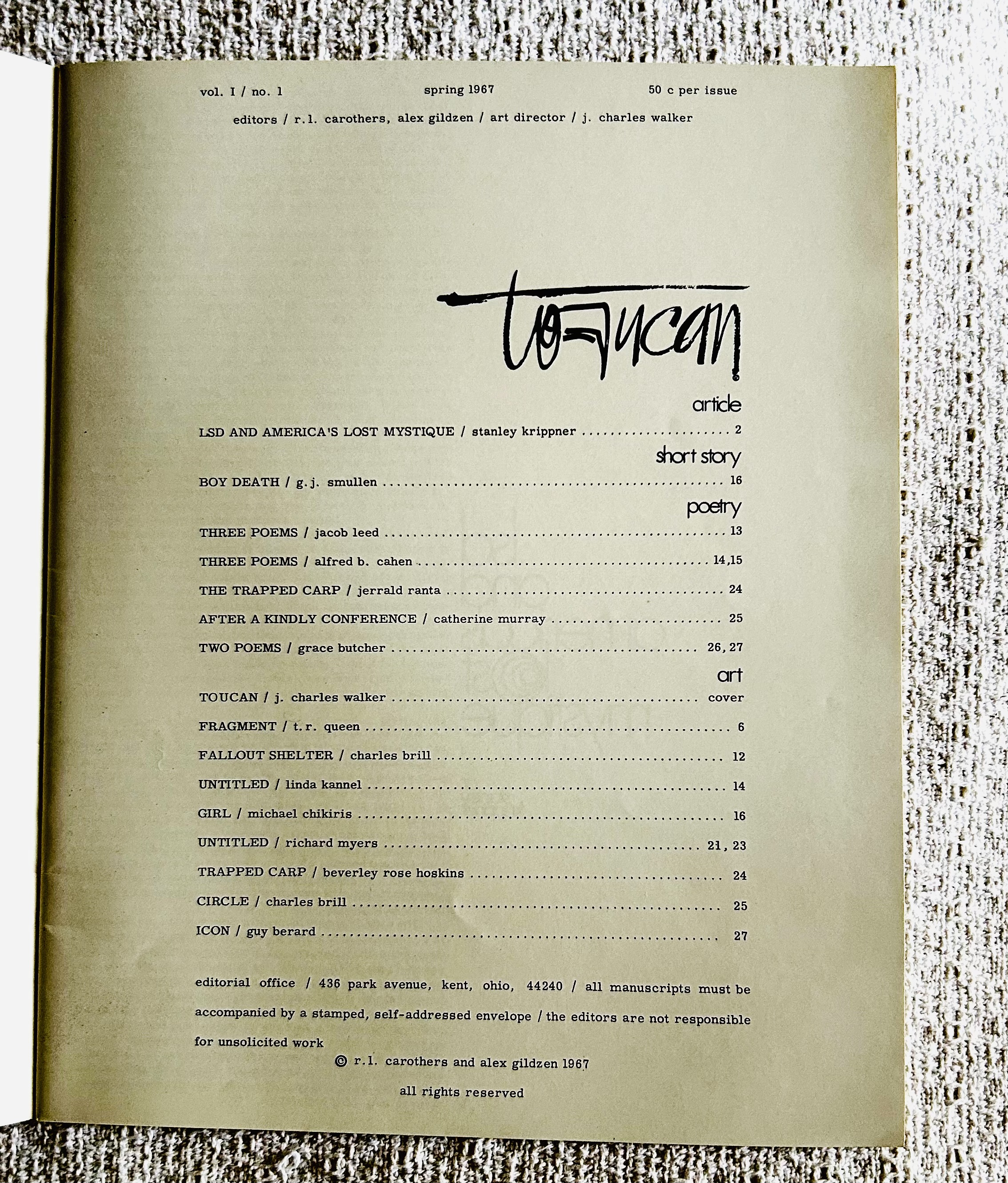 vol. I / no. 1 spring 1967 50 c per issue

editors / r.l. carothers, alex gildzen / art director / j. charles walker

toucan

article

LSD AND AMERICA'S LOST MYSTIQUE / stanley krippner 2

short story

BOY DEATH / g.j. smullen 16

poetry

THREE POEMS / jacob leed 13

THREE POEMS / alfred b. cahen 14,15

THE TRAPPED CARP / jerrald ranta 24

AFTER A KINDLY CONFERENCE / catherine murray 25

TWO POEMS / grace butcher 26, 27

art

TOUCAN / j. charles walker cover

FRAGMENT / t.r. queen 6

FALLOUT SHELTER / charles brill 12

UNTITLED / linda kannel 14

GIRL / michael chikiris 16

UNTITLED / richard myers 21, 23

TRAPPED CARP / beverley rose hoskins 24

CIRCLE / charles brill 25

ICON / guy berard 27

editorial office / 436 park avenue, kent, ohio, 44240 / all manuscripts must be accompanied by a stamped, self-addressed envelope / the editors are not responsible for unsolicited work

© r.l. carothers and alex gildzen 1967

all rights reserved